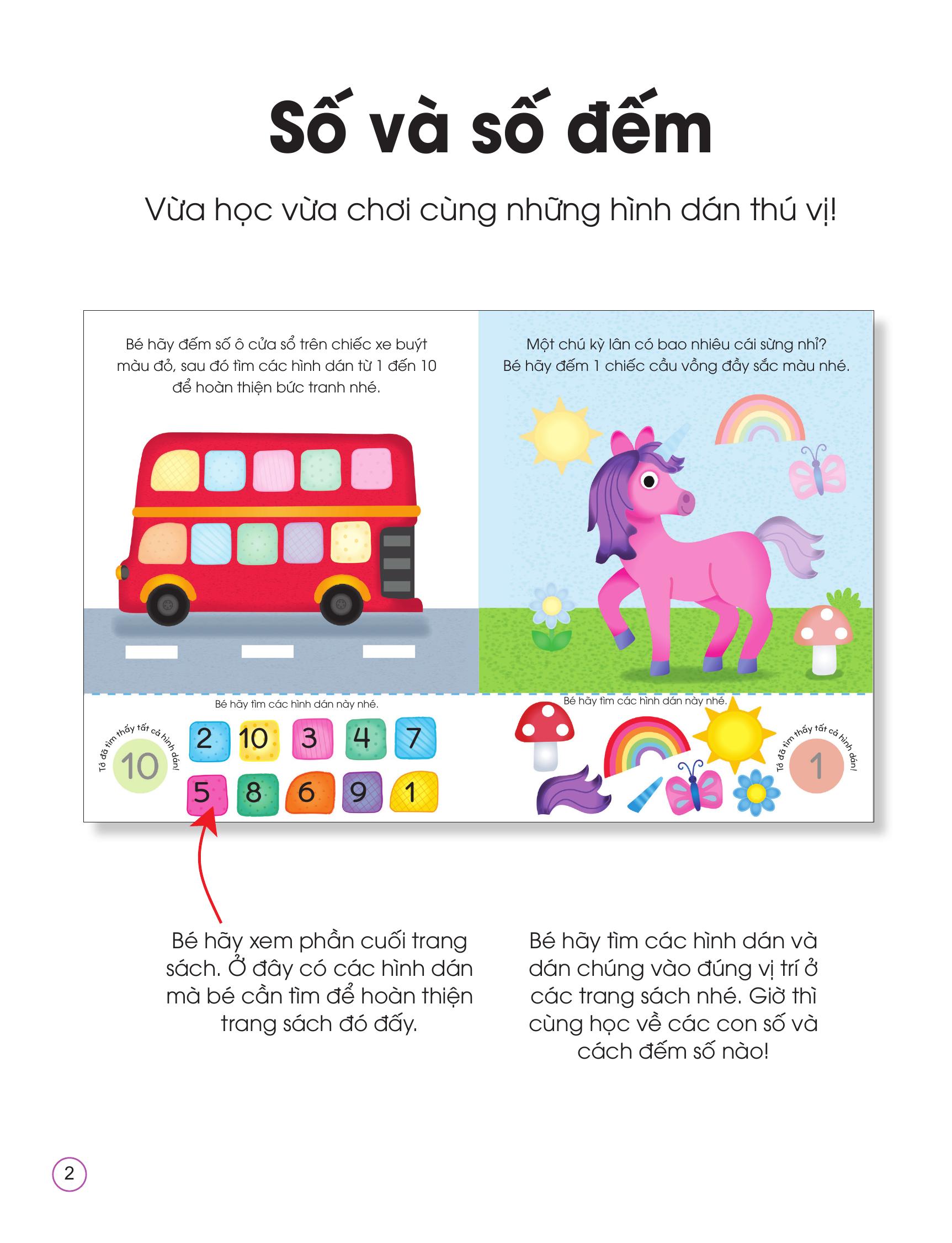 Số và số đếm

Vừa học vừa chơi cùng những hình dán thú vị!

Bé hãy đếm số ô cửa sổ trên chiếc xe buýt màu đỏ, sau đó tìm các hình dán từ 1 đến 10 để hoàn thiện bức tranh nhé.

Bé hãy tìm các hình dán này nhé.

Tớ đã tìm thấy tất cả hình dán!

10

2 10 3 4 7

5 8 6 9 1

Một chú kỳ lân có bao nhiêu cái sừng nhỉ? Bé hãy đếm 1 chiếc cầu vồng đầy sắc màu nhé.

Bé hãy tìm các hình dán này nhé.

Tớ đã tìm thấy tất cả hình dán!

1

Bé hãy xem phần cuối trang sách. Ở đây có các hình dán mà bé cần tìm để hoàn thiện trang sách đó đấy.

Bé hãy tìm các hình dán và dán chúng vào đúng vị trí ở các trang sách nhé. Giờ thì cùng học về các con số và cách đếm số nào!

2